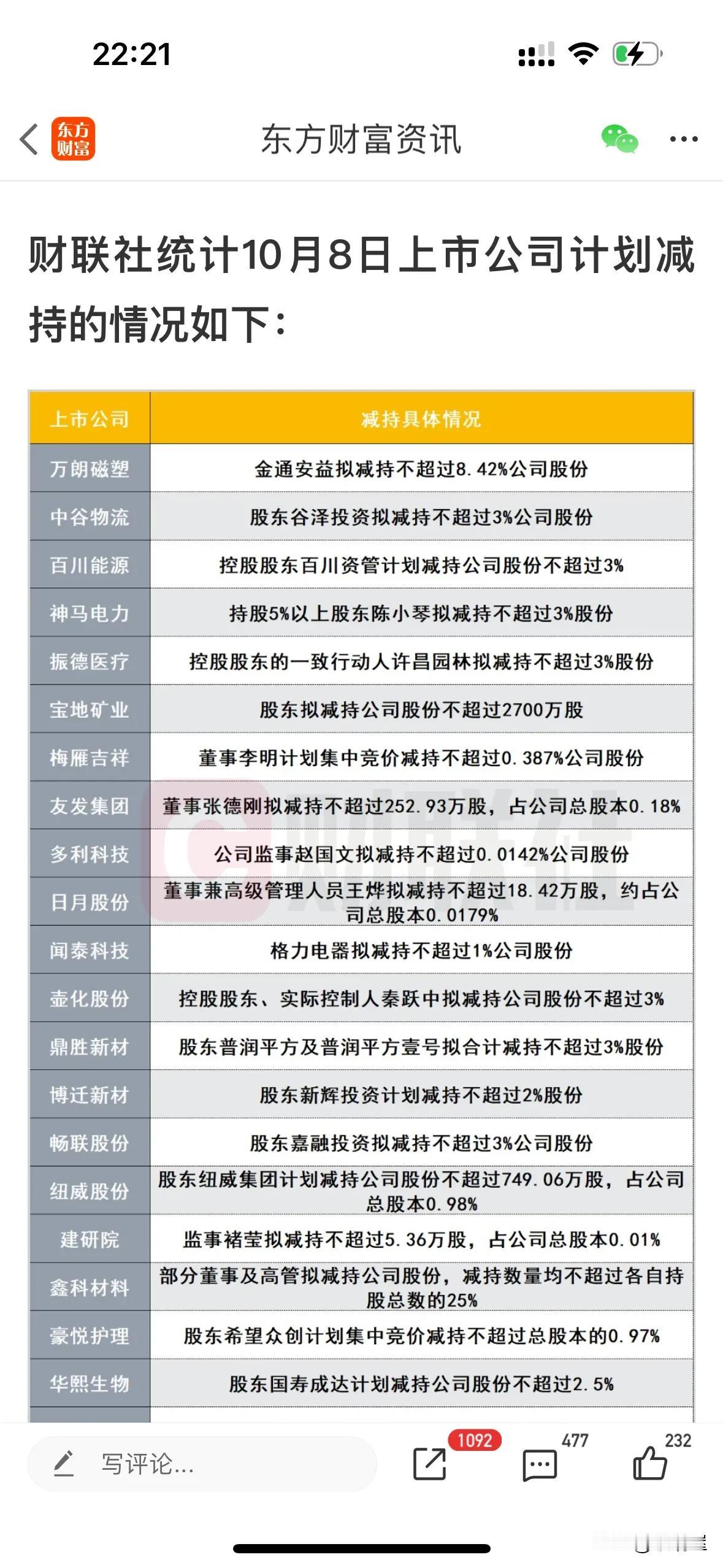 22:21

东方财富

东方财富资讯

财联社统计10月8日上市公司计划减持的情况如下：

| 上市公司 | 减持具体情况 |
|---|---|
| 万朗磁塑 | 金通安益拟减持不超过8.42%公司股份 |
| 中谷物流 | 股东谷泽投资拟减持不超过3%公司股份 |
| 百川能源 | 控股股东百川资管计划减持公司股份不超过3% |
| 神马电力 | 持股5%以上股东陈小琴拟减持不超过3%股份 |
| 振德医疗 | 控股股东的一致行动人许昌园林拟减持不超过3%股份 |
| 宝地矿业 | 股东拟减持公司股份不超过2700万股 |
| 梅雁吉祥 | 董事李明计划集中竞价减持不超过0.387%公司股份 |
| 友发集团 | 董事张德刚拟减持不超过252.93万股，占公司总股本0.18% |
| 多利科技 | 公司监事赵国文拟减持不超过0.0142%公司股份 |
| 日月股份 | 董事兼高级管理人员王烨拟减持不超过18.42万股，约占公司总股本0.0179% |
| 闻泰科技 | 格力电器拟减持不超过1%公司股份 |
| 壶化股份 | 控股股东、实际控制人秦跃中拟减持公司股份不超过3% |
| 鼎胜新材 | 股东普润平方及普润平方壹号拟合计减持不超过3%股份 |
| 博迁新材 | 股东新辉投资计划减持不超过2%股份 |
| 畅联股份 | 股东嘉融投资拟减持不超过3%公司股份 |
| 纽威股份 | 股东纽威集团计划减持公司股份不超过749.06万股，占公司总股本0.98% |
| 建研院 | 监事褚莹拟减持不超过5.36万股，占公司总股本0.01% |
| 鑫科材料 | 部分董事及高管拟减持公司股份，减持数量均不超过各自持股总数的25% |
| 豪悦护理 | 股东希望众创计划集中竞价减持不超过总股本的0.97% |
| 华熙生物 | 股东国寿成达计划减持公司股份不超过2.5% |

财联社

写评论...
1092
477
232